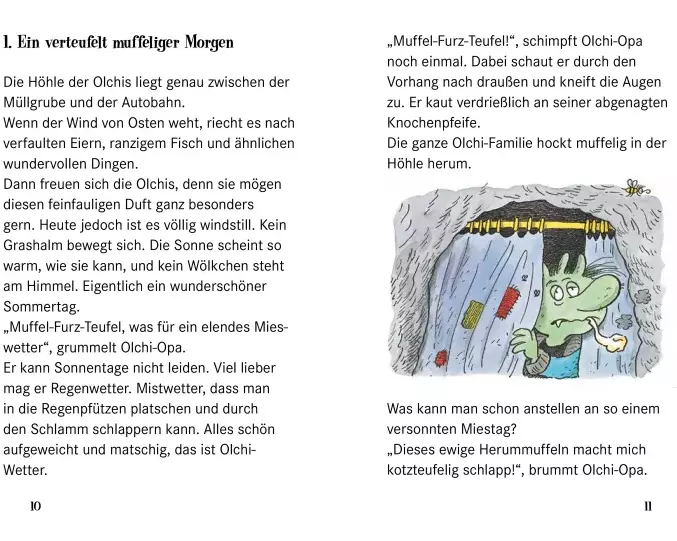 1. Ein verteufelt muffeliger Morgen

Die Höhle der Olchis liegt genau zwischen der Müllgrube und der Autobahn.
Wenn der Wind von Osten weht, riecht es nach verfaulten Eiern, ranzigem Fisch und ähnlichen wundervollen Dingen.
Dann freuen sich die Olchis, denn sie mögen diesen feinfauligen Duft ganz besonders gern. Heute jedoch ist es völlig windstill. Kein Grashalm bewegt sich. Die Sonne scheint so warm, wie sie kann, und kein Wölkchen steht am Himmel. Eigentlich ein wunderschöner Sommertag.
„Muffel-Furz-Teufel, was für ein elendes Mieswetter“, grummelt Olchi-Opa.
Er kann Sonnentage nicht leiden. Viel lieber mag er Regenwetter. Mistwetter, dass man in die Regenpfützen platschen und durch den Schlamm schlappern kann. Alles schön aufgeweicht und matschig, das ist Olchi-Wetter.

10

„Muffel-Furz-Teufel!“, schimpft Olchi-Opa noch einmal. Dabei schaut er durch den Vorhang nach draußen und kneift die Augen zu. Er kaut verdrießlich an seiner abgenagten Knochenpfeife.
Die ganze Olchi-Familie hockt muffelig in der Höhle herum.

Was kann man schon anstellen an so einem versonnten Miestag?
„Dieses ewige Herummuffeln macht mich kotzteufelig schlapp!“, brummt Olchi-Opa.

11